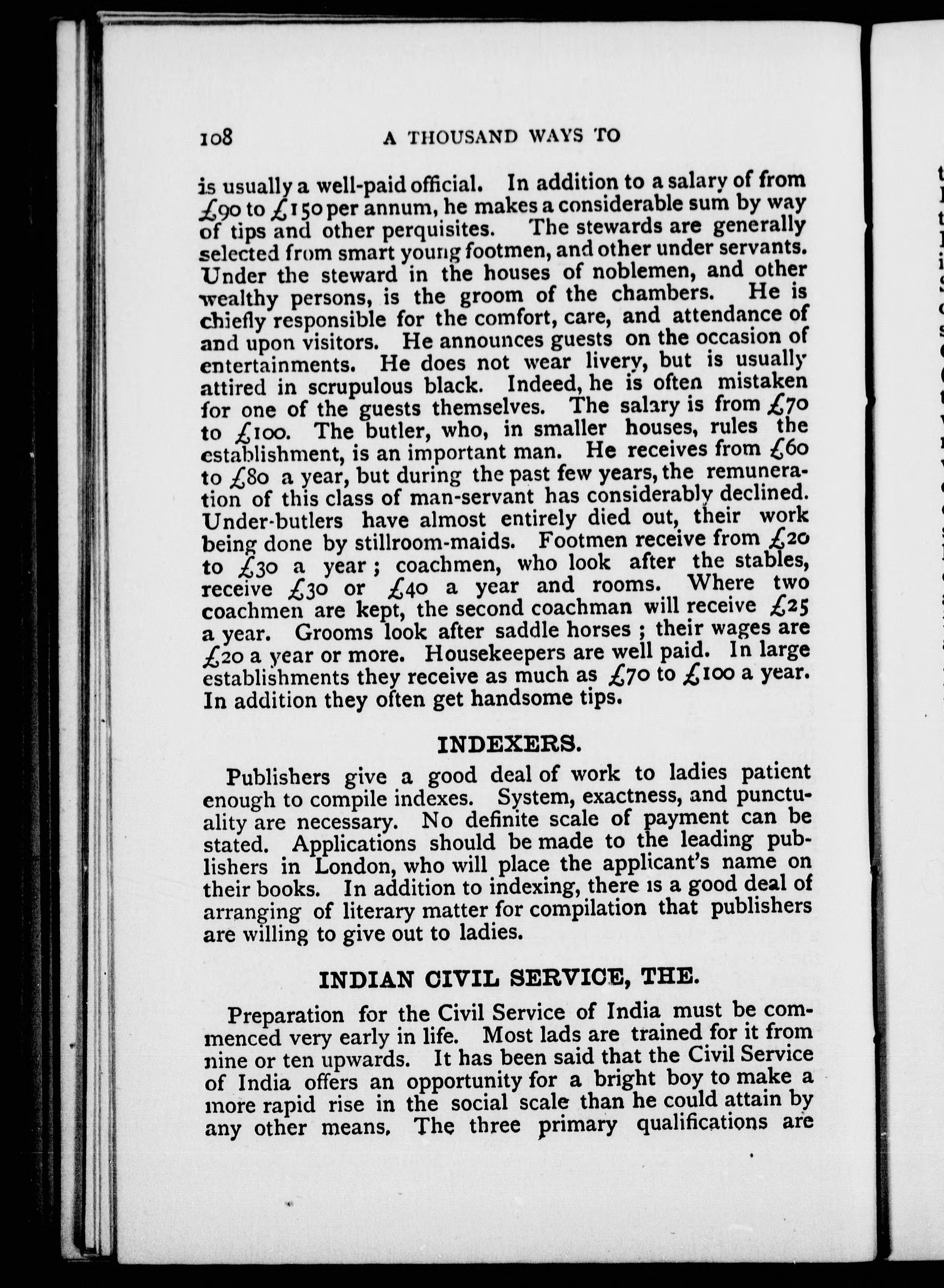 108 A THOUSAND WAYS TO

is usually a well-paid official. In addition to a salary of from £90 to £150 per annum, he makes a considerable sum by way of tips and other perquisites. The stewards are generally selected from smart young footmen, and other under servants. Under the steward in the houses of noblemen, and other wealthy persons, is the groom of the chambers. He is chiefly responsible for the comfort, care, and attendance of and upon visitors. He announces guests on the occasion of entertainments. He does not wear livery, but is usually attired in scrupulous black. Indeed, he is often mistaken for one of the guests themselves. The salary is from £70 to £100. The butler, who, in smaller houses, rules the establishment, is an important man. He receives from £60 to £80 a year, but during the past few years, the remuneration of this class of man-servant has considerably declined. Under-butlers have almost entirely died out, their work being done by stillroom-maids. Footmen receive from £20 to £30 a year; coachmen, who look after the stables, receive £30 or £40 a year and rooms. Where two coachmen are kept, the second coachman will receive £25 a year. Grooms look after saddle horses; their wages are £20 a year or more. Housekeepers are well paid. In large establishments they receive as much as £70 to £100 a year. In addition they often get handsome tips.

INDEXERS.

Publishers give a good deal of work to ladies patient enough to compile indexes. System, exactness, and punctuality are necessary. No definite scale of payment can be stated. Applications should be made to the leading publishers in London, who will place the applicant's name on their books. In addition to indexing, there is a good deal of arranging of literary matter for compilation that publishers are willing to give out to ladies.

INDIAN CIVIL SERVICE, THE.

Preparation for the Civil Service of India must be commenced very early in life. Most lads are trained for it from nine or ten upwards. It has been said that the Civil Service of India offers an opportunity for a bright boy to make a more rapid rise in the social scale than he could attain by any other means. The three primary qualifications are